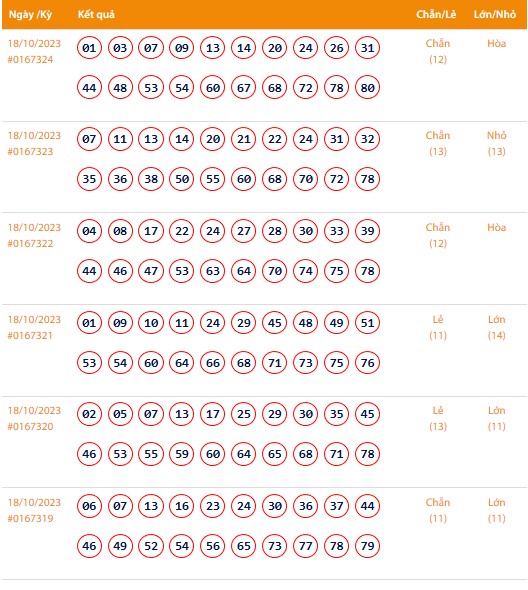 | Ngày /Kỳ | Kết quả | Chẵn/Lẻ | Lớn/Nhỏ |
|---|---|---|---|
| 18/10/2023 #0167324 | 01 03 07 09 13 14 20 24 26 31 44 48 53 54 60 67 68 72 78 80 | Chẵn (12) | Hòa |
| 18/10/2023 #0167323 | 07 11 13 14 20 21 22 24 31 32 35 36 38 50 55 60 68 70 72 78 | Chẵn (13) | Nhỏ (13) |
| 18/10/2023 #0167322 | 04 08 17 22 24 27 28 30 33 39 44 46 47 53 63 64 70 74 75 78 | Chẵn (12) | Hòa |
| 18/10/2023 #0167321 | 01 09 10 11 24 29 45 48 49 51 53 54 60 64 66 68 71 73 75 76 | Lẻ (11) | Lớn (14) |
| 18/10/2023 #0167320 | 02 05 07 13 17 25 29 30 35 45 46 53 55 59 60 64 65 68 71 78 | Lẻ (13) | Lớn (11) |
| 18/10/2023 #0167319 | 06 07 13 16 23 24 30 36 37 44 46 49 52 54 56 65 73 77 78 79 | Chẵn (11) | Lớn (11) |